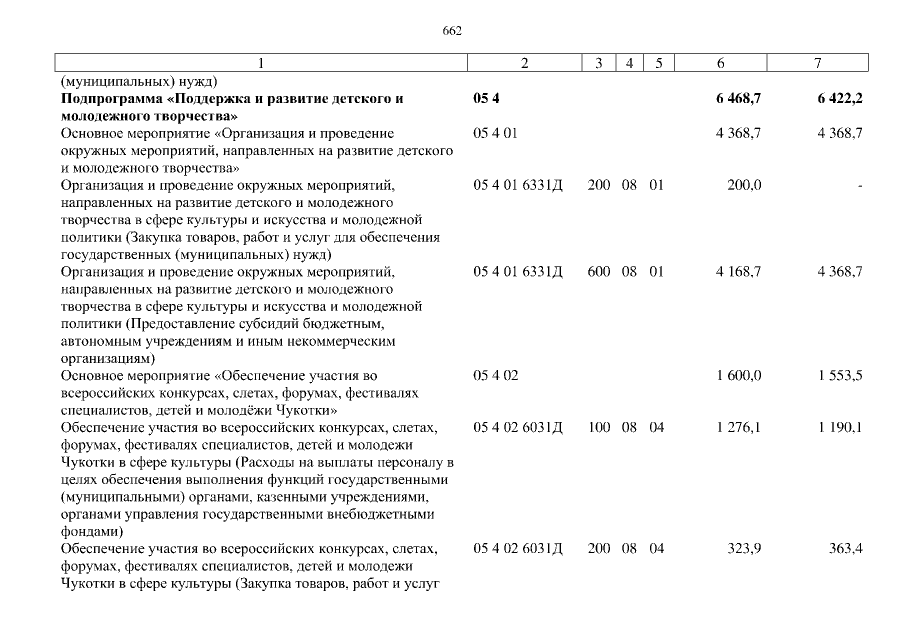 662

| 1 | 2 | 3 | 4 | 5 | 6 | 7 |
|---|---|---|---|---|---|---|
| (муниципальных) нужд) | | | | | | |
| **Подпрограмма «Поддержка и развитие детского и молодежного творчества»** | **05 4** | | | | **6 468,7** | **6 422,2** |
| Основное мероприятие «Организация и проведение окружных мероприятий, направленных на развитие детского и молодежного творчества» | 05 4 01 | | | | 4 368,7 | 4 368,7 |
| Организация и проведение окружных мероприятий, направленных на развитие детского и молодежного творчества в сфере культуры и искусства и молодежной политики (Закупка товаров, работ и услуг для обеспечения государственных (муниципальных) нужд) | 05 4 01 6331Д | 200 | 08 | 01 | 200,0 | - |
| Организация и проведение окружных мероприятий, направленных на развитие детского и молодежного творчества в сфере культуры и искусства и молодежной политики (Предоставление субсидий бюджетным, автономным учреждениям и иным некоммерческим организациям) | 05 4 01 6331Д | 600 | 08 | 01 | 4 168,7 | 4 368,7 |
| Основное мероприятие «Обеспечение участия во всероссийских конкурсах, слетах, форумах, фестивалях специалистов, детей и молодёжи Чукотки» | 05 4 02 | | | | 1 600,0 | 1 553,5 |
| Обеспечение участия во всероссийских конкурсах, слетах, форумах, фестивалях специалистов, детей и молодежи Чукотки в сфере культуры (Расходы на выплаты персоналу в целях обеспечения выполнения функций государственными (муниципальными) органами, казенными учреждениями, органами управления государственными внебюджетными фондами) | 05 4 02 6031Д | 100 | 08 | 04 | 1 276,1 | 1 190,1 |
| Обеспечение участия во всероссийских конкурсах, слетах, форумах, фестивалях специалистов, детей и молодежи Чукотки в сфере культуры (Закупка товаров, работ и услуг | 05 4 02 6031Д | 200 | 08 | 04 | 323,9 | 363,4 |